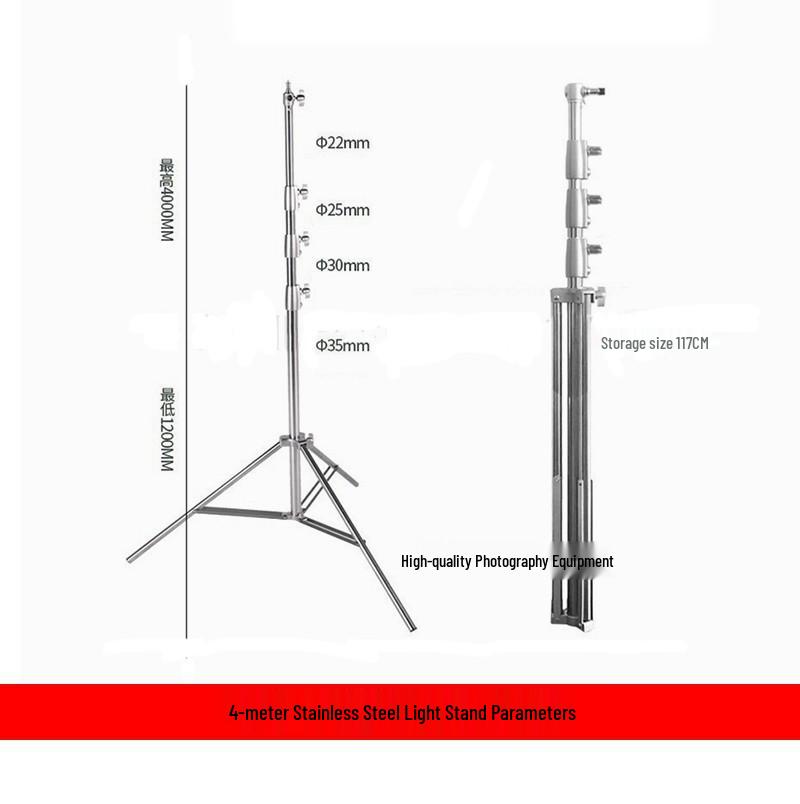 最高4000MM

最低1200MM

Φ22mm

Φ25mm

Φ30mm

Φ35mm

Storage size 117CM

High-quality Photography Equipment

4-meter Stainless Steel Light Stand Parameters